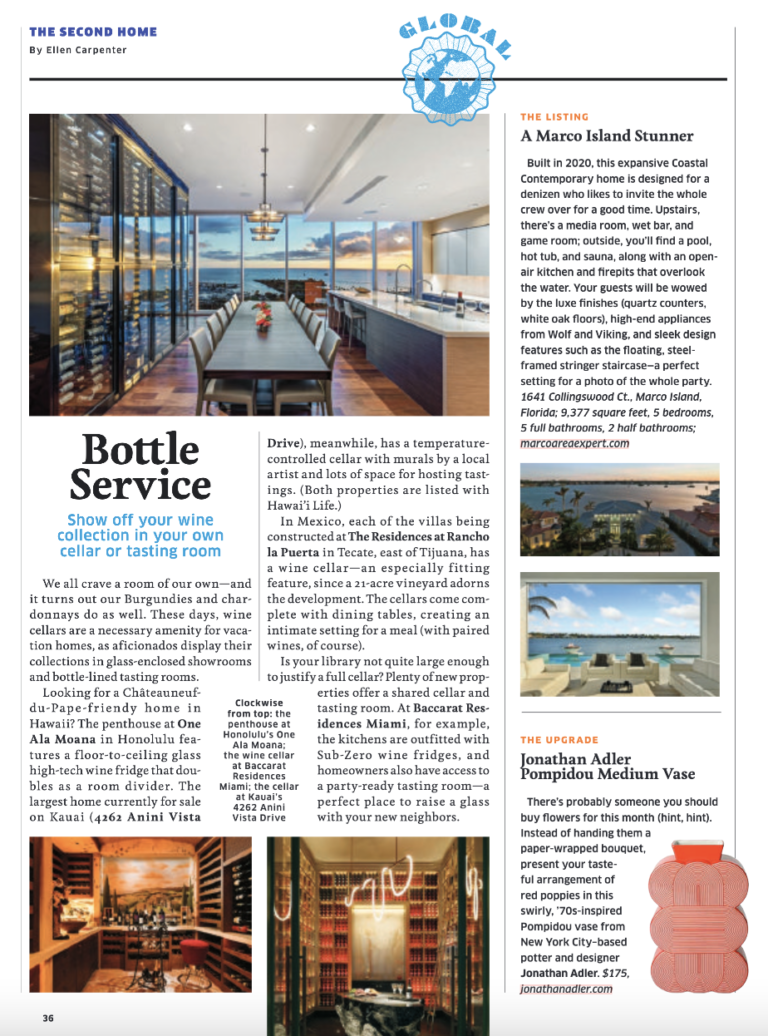 THE SECOND HOME
By Ellen Carpenter

GLOBAL

Bottle Service

Show off your wine collection in your own cellar or tasting room

We all crave a room of our own—and it turns out our Burgundies and chardonnays do as well. These days, wine cellars are a necessary amenity for vacation homes, as aficionados display their collections in glass-enclosed showrooms and bottle-lined tasting rooms.

Looking for a Châteauneuf-du-Pape-friendy home in Hawaii? The penthouse at One Ala Moana in Honolulu features a floor-to-ceiling glass high-tech wine fridge that doubles as a room divider. The largest home currently for sale on Kauai (4262 Anini Vista Drive), meanwhile, has a temperature-controlled cellar with murals by a local artist and lots of space for hosting tastings. (Both properties are listed with Hawai'i Life.)

In Mexico, each of the villas being constructed at The Residences at Rancho la Puerta in Tecate, east of Tijuana, has a wine cellar—an especially fitting feature, since a 21-acre vineyard adorns the development. The cellars come complete with dining tables, creating an intimate setting for a meal (with paired wines, of course).

Is your library not quite large enough to justify a full cellar? Plenty of new properties offer a shared cellar and tasting room. At Baccarat Residences Miami, for example, the kitchens are outfitted with Sub-Zero wine fridges, and homeowners also have access to a party-ready tasting room—a perfect place to raise a glass with your new neighbors.

Clockwise from top: the penthouse at Honolulu's One Ala Moana; the wine cellar at Baccarat Residences Miami; the cellar at Kauai's 4262 Anini Vista Drive

THE LISTING
A Marco Island Stunner

Built in 2020, this expansive Coastal Contemporary home is designed for a denizen who likes to invite the whole crew over for a good time. Upstairs, there's a media room, wet bar, and game room; outside, you'll find a pool, hot tub, and sauna, along with an open-air kitchen and firepits that overlook the water. Your guests will be wowed by the luxe finishes (quartz counters, white oak floors), high-end appliances from Wolf and Viking, and sleek design features such as the floating, steel-framed stringer staircase—a perfect setting for a photo of the whole party. 1641 Collingswood Ct., Marco Island, Florida; 9,377 square feet, 5 bedrooms, 5 full bathrooms, 2 half bathrooms; marcoareaexpert.com

THE UPGRADE
Jonathan Adler Pompidou Medium Vase

There's probably someone you should buy flowers for this month (hint, hint). Instead of handing them a paper-wrapped bouquet, present your tasteful arrangement of red poppies in this swirly, '70s-inspired Pompidou vase from New York City–based potter and designer Jonathan Adler. $175, jonathanadler.com

36